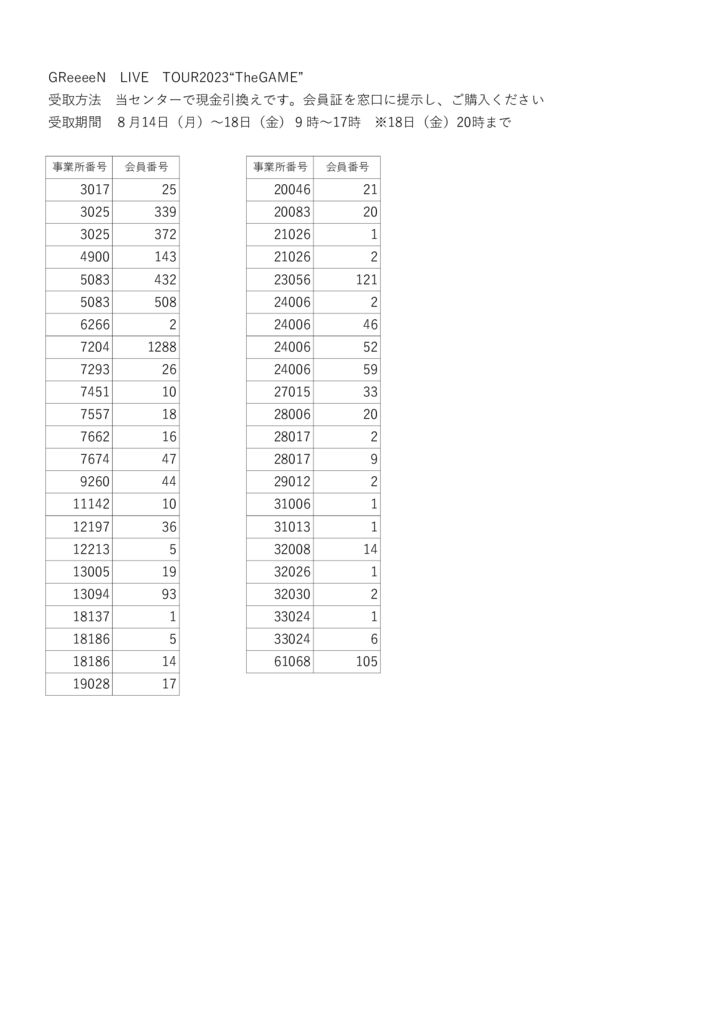 GReeeeN　LIVE　TOUR2023“TheGAME”
受取方法　当センターで現金引換えです。会員証を窓口に提示し、ご購入ください
受取期間　８月14日（月）～18日（金）９時～17時　※18日（金）20時まで

| 事業所番号 | 会員番号 |
|---|---|
| 3017 | 25 |
| 3025 | 339 |
| 3025 | 372 |
| 4900 | 143 |
| 5083 | 432 |
| 5083 | 508 |
| 6266 | 2 |
| 7204 | 1288 |
| 7293 | 26 |
| 7451 | 10 |
| 7557 | 18 |
| 7662 | 16 |
| 7674 | 47 |
| 9260 | 44 |
| 11142 | 10 |
| 12197 | 36 |
| 12213 | 5 |
| 13005 | 19 |
| 13094 | 93 |
| 18137 | 1 |
| 18186 | 5 |
| 18186 | 14 |
| 19028 | 17 |

| 事業所番号 | 会員番号 |
|---|---|
| 20046 | 21 |
| 20083 | 20 |
| 21026 | 1 |
| 21026 | 2 |
| 23056 | 121 |
| 24006 | 2 |
| 24006 | 46 |
| 24006 | 52 |
| 24006 | 59 |
| 27015 | 33 |
| 28006 | 20 |
| 28017 | 2 |
| 28017 | 9 |
| 29012 | 2 |
| 31006 | 1 |
| 31013 | 1 |
| 32008 | 14 |
| 32026 | 1 |
| 32030 | 2 |
| 33024 | 1 |
| 33024 | 6 |
| 61068 | 105 |